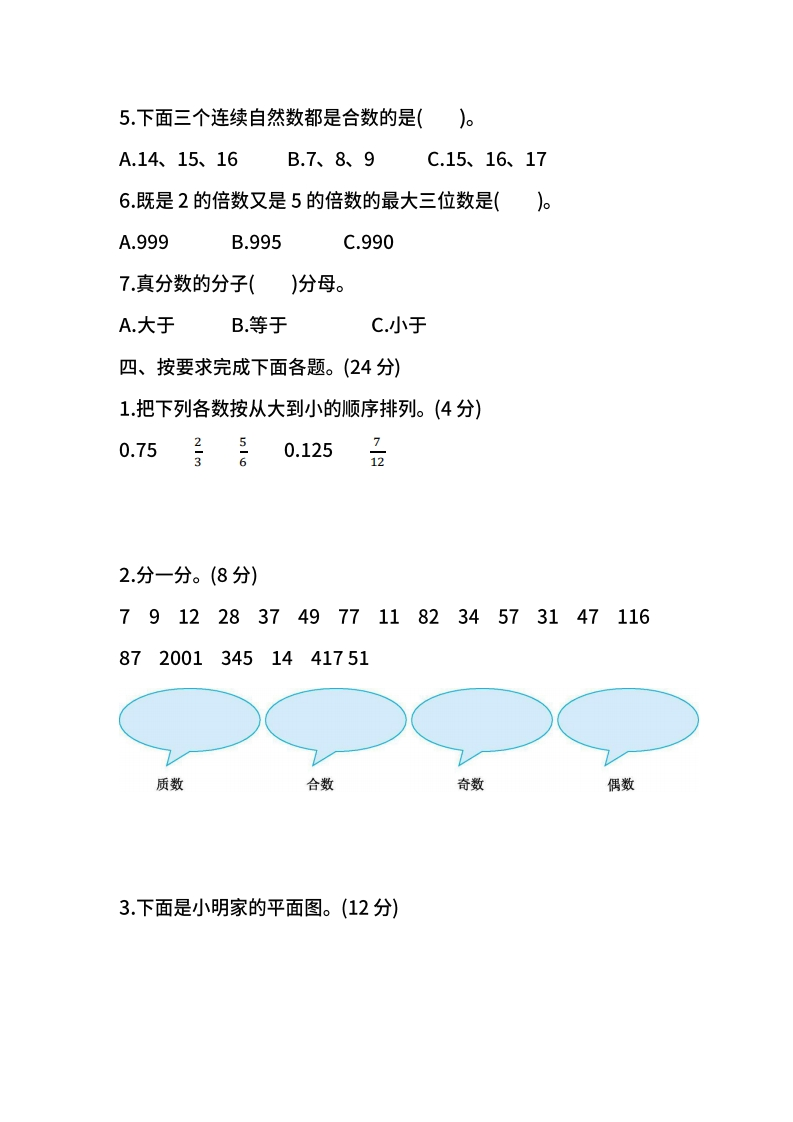 5.下面三个连续自然数都是合数的是(　　)。

A.14、15、16　　B.7、8、9　　C.15、16、17

6.既是 2 的倍数又是 5 的倍数的最大三位数是(　　)。

A.999　　B.995　　C.990

7.真分数的分子(　　)分母。

A.大于　　B.等于　　C.小于

四、按要求完成下面各题。(24 分)

1.把下列各数按从大到小的顺序排列。(4 分)

0.75　$\frac{2}{3}$　$\frac{5}{6}$　0.125　$\frac{7}{12}$

2.分一分。(8 分)

7　9　12　28　37　49　77　11　82　34　57　31　47　116　87　2001　345　14　417 51

质数　合数　奇数　偶数

3.下面是小明家的平面图。(12 分)